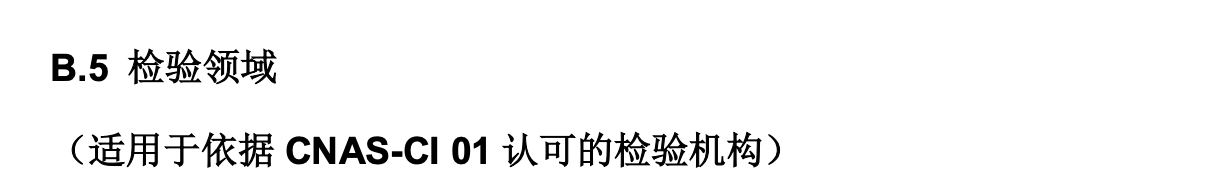 B.5 检验领域

（适用于依据 CNAS-CI 01 认可的检验机构）